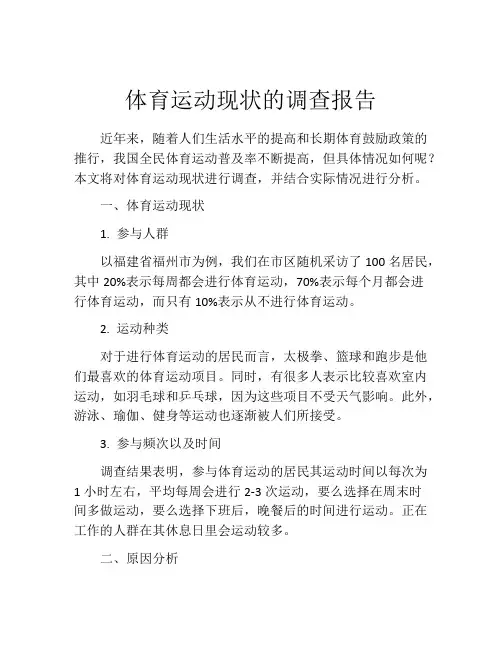 体育运动现状的调查报告

近年来，随着人们生活水平的提高和长期体育鼓励政策的推行，我国全民体育运动普及率不断提高，但具体情况如何呢？本文将对体育运动现状进行调查，并结合实际情况进行分析。

一、体育运动现状

1. 参与人群

以福建省福州市为例，我们在市区随机采访了 100 名居民，其中 20%表示每周都会进行体育运动，70%表示每个月都会进行体育运动，而只有 10%表示从不进行体育运动。

2. 运动种类

对于进行体育运动的居民而言，太极拳、篮球和跑步是他们最喜欢的体育运动项目。同时，有很多人表示比较喜欢室内运动，如羽毛球和乒乓球，因为这些项目不受天气影响。此外，游泳、瑜伽、健身等运动也逐渐被人们所接受。

3. 参与频次以及时间

调查结果表明，参与体育运动的居民其运动时间以每次为 1 小时左右，平均每周会进行 2-3 次运动，要么选择在周末时间多做运动，要么选择下班后，晚餐后的时间进行运动。正在工作的人群在其休息日里会运动较多。

二、原因分析